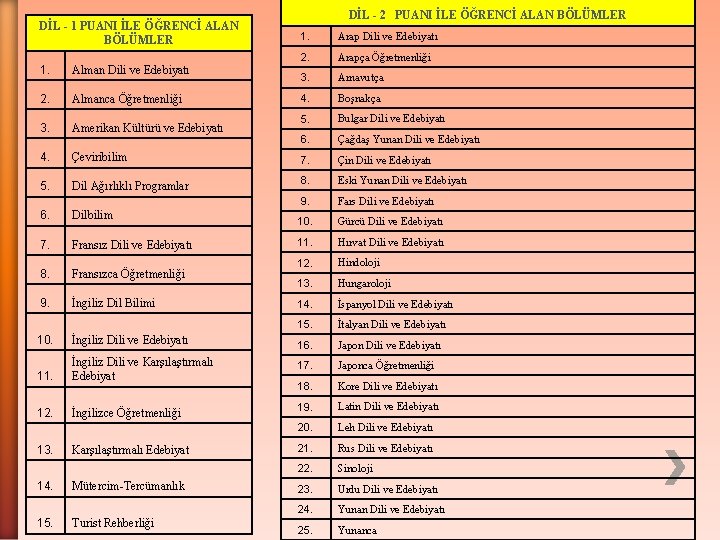 | DİL - 1 PUANI İLE ÖĞRENCİ ALAN BÖLÜMLER | |
|---|---|
| 1. | Alman Dili ve Edebiyatı |
| 2. | Almanca Öğretmenliği |
| 3. | Amerikan Kültürü ve Edebiyatı |
| 4. | Çeviribilim |
| 5. | Dil Ağırlıklı Programlar |
| 6. | Dilbilim |
| 7. | Fransız Dili ve Edebiyatı |
| 8. | Fransızca Öğretmenliği |
| 9. | İngiliz Dil Bilimi |
| 10. | İngiliz Dili ve Edebiyatı |
| 11. | İngiliz Dili ve Karşılaştırmalı Edebiyat |
| 12. | İngilizce Öğretmenliği |
| 13. | Karşılaştırmalı Edebiyat |
| 14. | Mütercim-Tercümanlık |
| 15. | Turist Rehberliği |

| DİL - 2 PUANI İLE ÖĞRENCİ ALAN BÖLÜMLER | |
|---|---|
| 1. | Arap Dili ve Edebiyatı |
| 2. | Arapça Öğretmenliği |
| 3. | Arnavutça |
| 4. | Boşnakça |
| 5. | Bulgar Dili ve Edebiyatı |
| 6. | Çağdaş Yunan Dili ve Edebiyatı |
| 7. | Çin Dili ve Edebiyatı |
| 8. | Eski Yunan Dili ve Edebiyatı |
| 9. | Fars Dili ve Edebiyatı |
| 10. | Gürcü Dili ve Edebiyatı |
| 11. | Hırvat Dili ve Edebiyatı |
| 12. | Hindoloji |
| 13. | Hungaroloji |
| 14. | İspanyol Dili ve Edebiyatı |
| 15. | İtalyan Dili ve Edebiyatı |
| 16. | Japon Dili ve Edebiyatı |
| 17. | Japonca Öğretmenliği |
| 18. | Kore Dili ve Edebiyatı |
| 19. | Latin Dili ve Edebiyatı |
| 20. | Leh Dili ve Edebiyatı |
| 21. | Rus Dili ve Edebiyatı |
| 22. | Sinoloji |
| 23. | Urdu Dili ve Edebiyatı |
| 24. | Yunan Dili ve Edebiyatı |
| 25. | Yunanca |